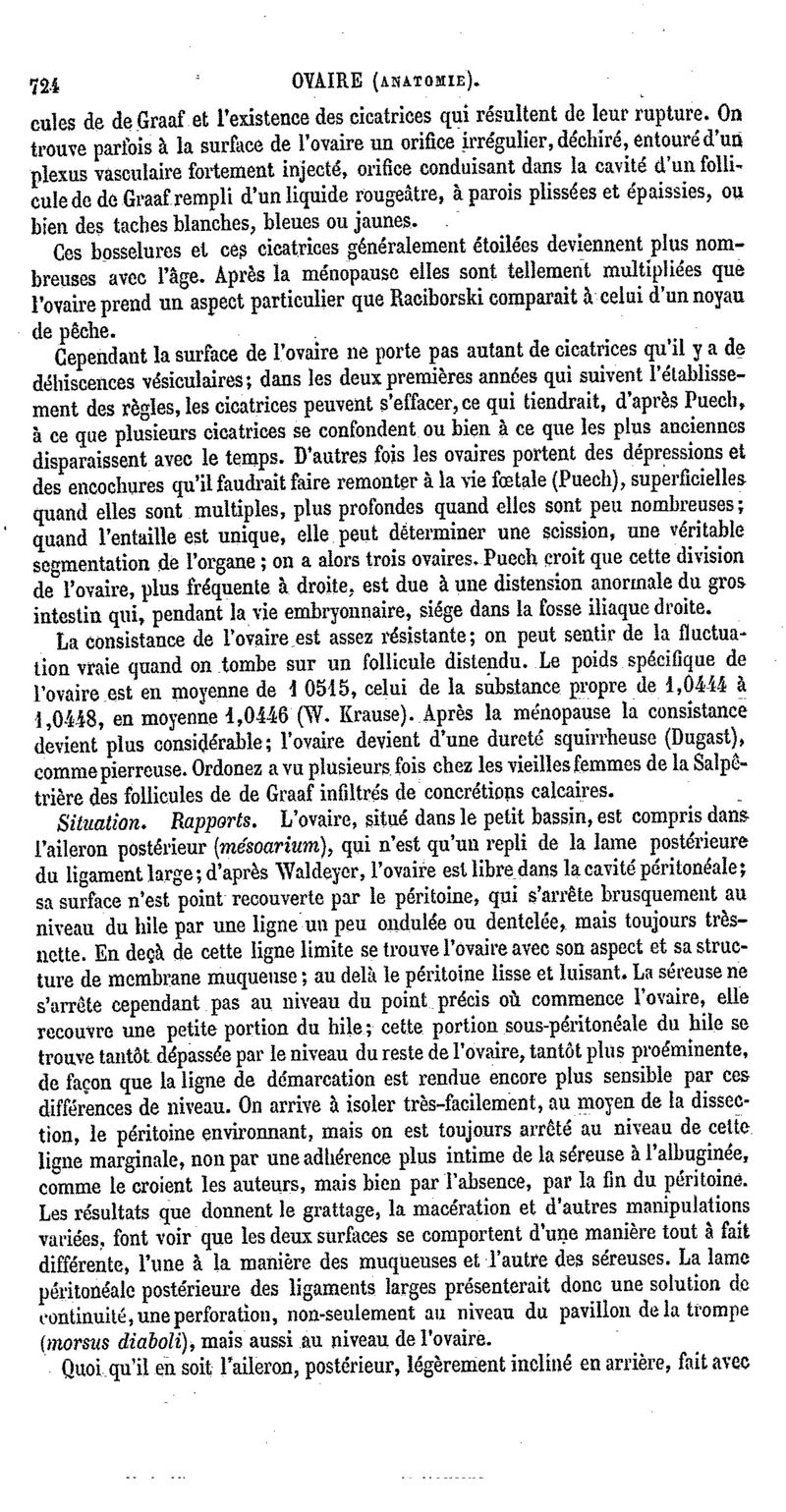 724 OVAIRE (ANATOMIE).

cules de de Graaf et l'existence des cicatrices qui résultent de leur rupture. On trouve parfois à la surface de l'ovaire un orifice irrégulier, déchiré, entouré d'un plexus vasculaire fortement injecté, orifice conduisant dans la cavité d'un follicule de de Graaf rempli d'un liquide rougeâtre, à parois plissées et épaissies, ou bien des taches blanches, bleues ou jaunes.

Ces bosselures et ces cicatrices généralement étoilées deviennent plus nombreuses avec l'âge. Après la ménopause elles sont tellement multipliées que l'ovaire prend un aspect particulier que Raciborski comparait à celui d'un noyau de pêche.

Cependant la surface de l'ovaire ne porte pas autant de cicatrices qu'il y a de déhiscences vésiculaires; dans les deux premières années qui suivent l'établissement des règles, les cicatrices peuvent s'effacer, ce qui tiendrait, d'après Puech, à ce que plusieurs cicatrices se confondent ou bien à ce que les plus anciennes disparaissent avec le temps. D'autres fois les ovaires portent des dépressions et des encochures qu'il faudrait faire remonter à la vie fœtale (Puech), superficielles quand elles sont multiples, plus profondes quand elles sont peu nombreuses; quand l'entaille est unique, elle peut déterminer une scission, une véritable segmentation de l'organe; on a alors trois ovaires. Puech croit que cette division de l'ovaire, plus fréquente à droite, est due à une distension anormale du gros intestin qui, pendant la vie embryonnaire, siége dans la fosse iliaque droite.

La consistance de l'ovaire est assez résistante; on peut sentir de la fluctuation vraie quand on tombe sur un follicule distendu. Le poids spécifique de l'ovaire est en moyenne de 1 0515, celui de la substance propre de 1,0444 à 1,0448, en moyenne 1,0446 (W. Krause). Après la ménopause la consistance devient plus considérable; l'ovaire devient d'une dureté squirrheuse (Dugast), comme pierreuse. Ordonez a vu plusieurs fois chez les vieilles femmes de la Salpêtrière des follicules de de Graaf infiltrés de concrétions calcaires.

Situation. Rapports. L'ovaire, situé dans le petit bassin, est compris dans l'aileron postérieur (mésoarium), qui n'est qu'un repli de la lame postérieure du ligament large; d'après Waldeyer, l'ovaire est libre dans la cavité péritonéale; sa surface n'est point recouverte par le péritoine, qui s'arrête brusquement au niveau du hile par une ligne un peu ondulée ou dentelée, mais toujours très-nette. En deçà de cette ligne limite se trouve l'ovaire avec son aspect et sa structure de membrane muqueuse; au delà le péritoine lisse et luisant. La séreuse ne s'arrête cependant pas au niveau du point précis où commence l'ovaire, elle recouvre une petite portion du hile; cette portion sous-péritonéale du hile se trouve tantôt dépassée par le niveau du reste de l'ovaire, tantôt plus proéminente, de façon que la ligne de démarcation est rendue encore plus sensible par ces différences de niveau. On arrive à isoler très-facilement, au moyen de la dissection, le péritoine environnant, mais on est toujours arrêté au niveau de cette ligne marginale, non par une adhérence plus intime de la séreuse à l'albuginée, comme le croient les auteurs, mais bien par l'absence, par la fin du péritoine. Les résultats que donnent le grattage, la macération et d'autres manipulations variées, font voir que les deux surfaces se comportent d'une manière tout à fait différente, l'une à la manière des muqueuses et l'autre des séreuses. La lame péritonéale postérieure des ligaments larges présenterait donc une solution de continuité, une perforation, non-seulement au niveau du pavillon de la trompe (morsus diaboli), mais aussi au niveau de l'ovaire.

Quoi qu'il en soit l'aileron, postérieur, légèrement incliné en arrière, fait avec